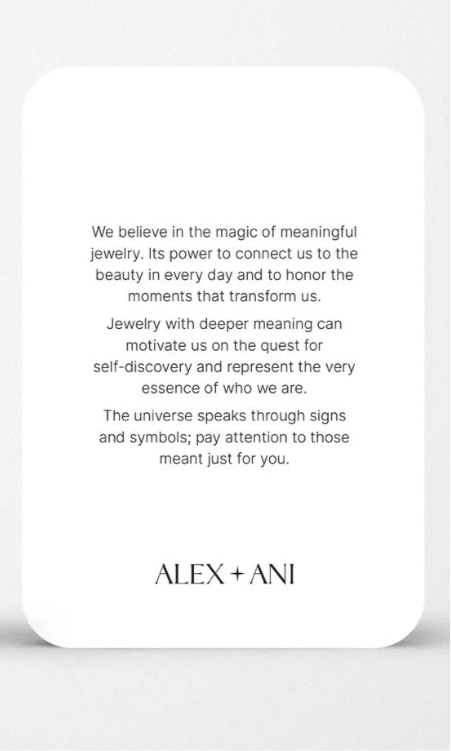 We believe in the magic of meaningful jewelry. Its power to connect us to the beauty in every day and to honor the moments that transform us.

Jewelry with deeper meaning can motivate us on the quest for self-discovery and represent the very essence of who we are.

The universe speaks through signs and symbols; pay attention to those meant just for you.

ALEX + ANI